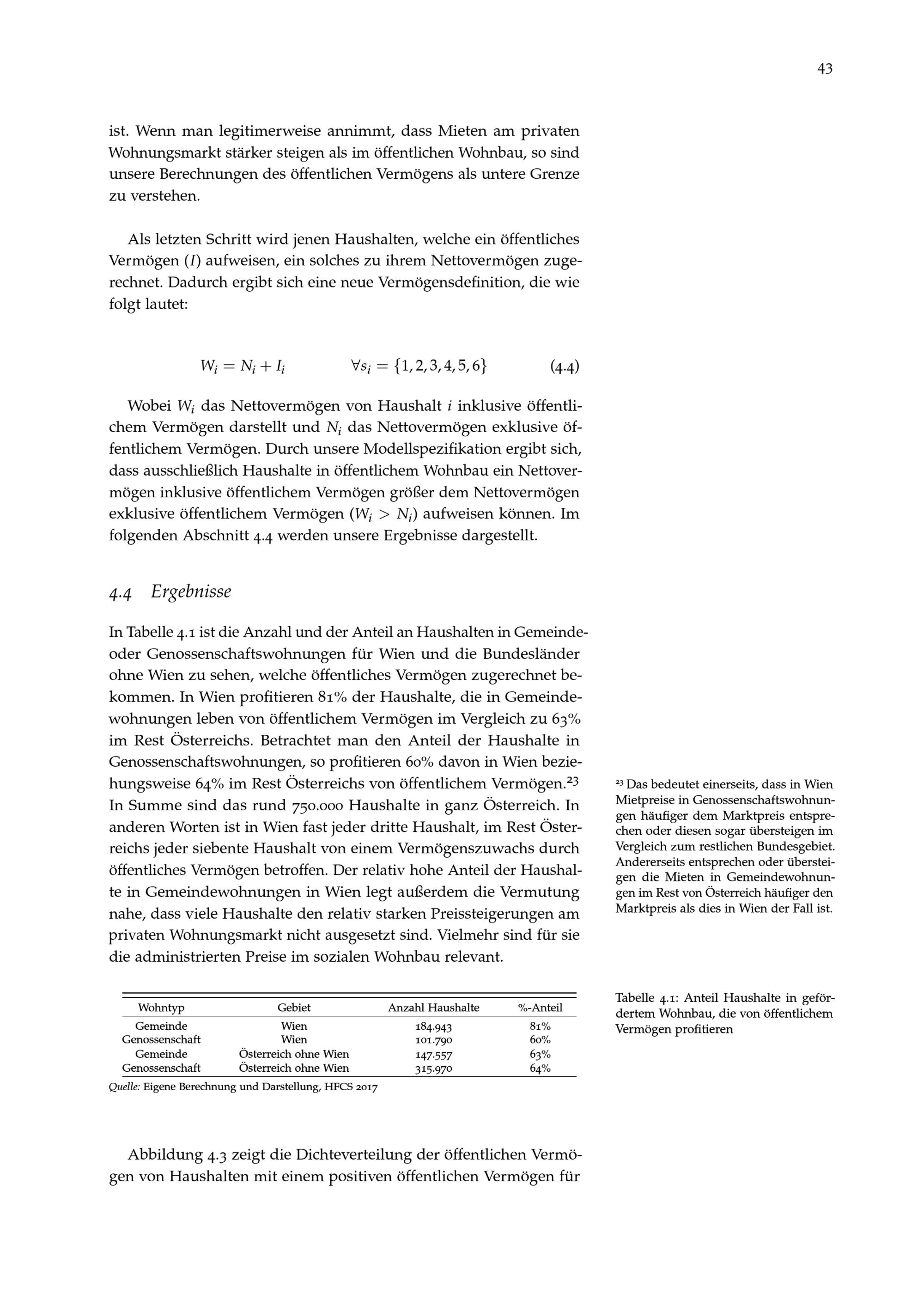 43

ist. Wenn man legitimerweise annimmt, dass Mieten am privaten Wohnungsmarkt stärker steigen als im öffentlichen Wohnbau, so sind unsere Berechnungen des öffentlichen Vermögens als untere Grenze zu verstehen.

Als letzten Schritt wird jenen Haushalten, welche ein öffentliches Vermögen ($I$) aufweisen, ein solches zu ihrem Nettovermögen zugerechnet. Dadurch ergibt sich eine neue Vermögensdefinition, die wie folgt lautet:

$W_i = N_i + I_i \qquad \forall s_i = \{1, 2, 3, 4, 5, 6\}$ (4.4)

Wobei $W_i$ das Nettovermögen von Haushalt $i$ inklusive öffentlichem Vermögen darstellt und $N_i$ das Nettovermögen exklusive öffentlichem Vermögen. Durch unsere Modellspezifikation ergibt sich, dass ausschließlich Haushalte in öffentlichem Wohnbau ein Nettovermögen inklusive öffentlichem Vermögen größer dem Nettovermögen exklusive öffentlichem Vermögen ($W_i > N_i$) aufweisen können. Im folgenden Abschnitt 4.4 werden unsere Ergebnisse dargestellt.

4.4 Ergebnisse

In Tabelle 4.1 ist die Anzahl und der Anteil an Haushalten in Gemeinde- oder Genossenschaftswohnungen für Wien und die Bundesländer ohne Wien zu sehen, welche öffentliches Vermögen zugerechnet bekommen. In Wien profitieren 81% der Haushalte, die in Gemeindewohnungen leben von öffentlichem Vermögen im Vergleich zu 63% im Rest Österreichs. Betrachtet man den Anteil der Haushalte in Genossenschaftswohnungen, so profitieren 60% davon in Wien beziehungsweise 64% im Rest Österreichs von öffentlichem Vermögen.$^{23}$ In Summe sind das rund 750.000 Haushalte in ganz Österreich. In anderen Worten ist in Wien fast jeder dritte Haushalt, im Rest Österreichs jeder siebente Haushalt von einem Vermögenszuwachs durch öffentliches Vermögen betroffen. Der relativ hohe Anteil der Haushalte in Gemeindewohnungen in Wien legt außerdem die Vermutung nahe, dass viele Haushalte den relativ starken Preissteigerungen am privaten Wohnungsmarkt nicht ausgesetzt sind. Vielmehr sind für sie die administrierten Preise im sozialen Wohnbau relevant.

$^{23}$ Das bedeutet einerseits, dass in Wien Mietpreise in Genossenschaftswohnungen häufiger dem Marktpreis entsprechen oder diesen sogar übersteigen im Vergleich zum restlichen Bundesgebiet. Andererseits entsprechen oder übersteigen die Mieten in Gemeindewohnungen im Rest von Österreich häufiger den Marktpreis als dies in Wien der Fall ist.

| Wohntyp | Gebiet | Anzahl Haushalte | %-Anteil |
|---|---|---|---|
| Gemeinde | Wien | 184.943 | 81% |
| Genossenschaft | Wien | 101.790 | 60% |
| Gemeinde | Österreich ohne Wien | 147.557 | 63% |
| Genossenschaft | Österreich ohne Wien | 315.970 | 64% |

Quelle: Eigene Berechnung und Darstellung, HFCS 2017

Tabelle 4.1: Anteil Haushalte in gefördertem Wohnbau, die von öffentlichem Vermögen profitieren

Abbildung 4.3 zeigt die Dichteverteilung der öffentlichen Vermögen von Haushalten mit einem positiven öffentlichen Vermögen für